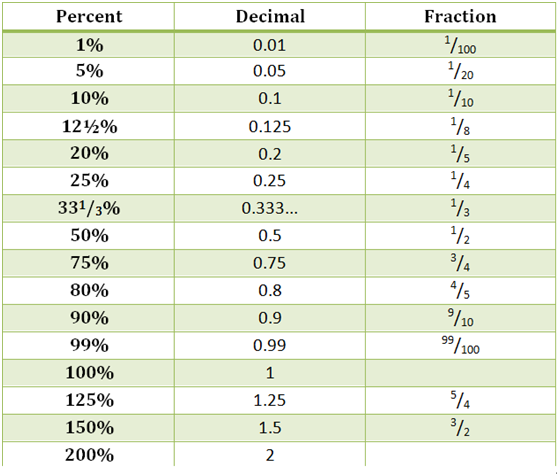 | Percent | Decimal | Fraction |
|---|---|---|
| 1% | 0.01 | $^{1}/_{100}$ |
| 5% | 0.05 | $^{1}/_{20}$ |
| 10% | 0.1 | $^{1}/_{10}$ |
| 12½% | 0.125 | $^{1}/_{8}$ |
| 20% | 0.2 | $^{1}/_{5}$ |
| 25% | 0.25 | $^{1}/_{4}$ |
| $33^{1}/_{3}$% | 0.333... | $^{1}/_{3}$ |
| 50% | 0.5 | $^{1}/_{2}$ |
| 75% | 0.75 | $^{3}/_{4}$ |
| 80% | 0.8 | $^{4}/_{5}$ |
| 90% | 0.9 | $^{9}/_{10}$ |
| 99% | 0.99 | $^{99}/_{100}$ |
| 100% | 1 | |
| 125% | 1.25 | $^{5}/_{4}$ |
| 150% | 1.5 | $^{3}/_{2}$ |
| 200% | 2 | |